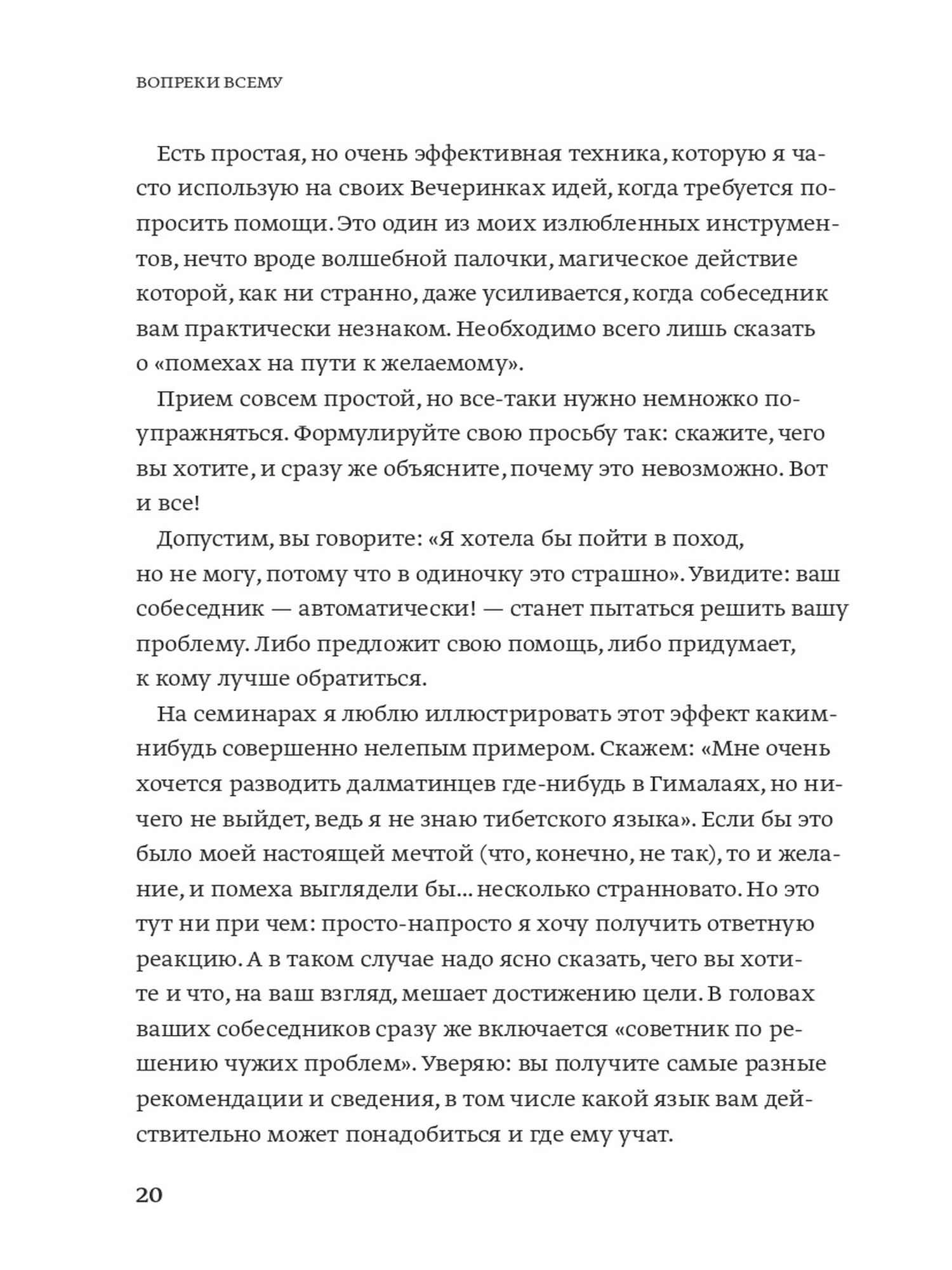 ВОПРЕКИ ВСЕМУ

Есть простая, но очень эффективная техника, которую я часто использую на своих Вечеринках идей, когда требуется попросить помощи. Это один из моих излюбленных инструментов, нечто вроде волшебной палочки, магическое действие которой, как ни странно, даже усиливается, когда собеседник вам практически незнаком. Необходимо всего лишь сказать о «помехах на пути к желаемому».

Прием совсем простой, но все-таки нужно немножко поупражняться. Формулируйте свою просьбу так: скажите, чего вы хотите, и сразу же объясните, почему это невозможно. Вот и все!

Допустим, вы говорите: «Я хотела бы пойти в поход, но не могу, потому что в одиночку это страшно». Увидите: ваш собеседник — автоматически! — станет пытаться решить вашу проблему. Либо предложит свою помощь, либо придумает, к кому лучше обратиться.

На семинарах я люблю иллюстрировать этот эффект каким-нибудь совершенно нелепым примером. Скажем: «Мне очень хочется разводить далматинцев где-нибудь в Гималаях, но ничего не выйдет, ведь я не знаю тибетского языка». Если бы это было моей настоящей мечтой (что, конечно, не так), то и желание, и помеха выглядели бы... несколько странновато. Но это тут ни при чем: просто-напросто я хочу получить ответную реакцию. А в таком случае надо ясно сказать, чего вы хотите и что, на ваш взгляд, мешает достижению цели. В головах ваших собеседников сразу же включается «советник по решению чужих проблем». Уверяю: вы получите самые разные рекомендации и сведения, в том числе какой язык вам действительно может понадобиться и где ему учат.

20